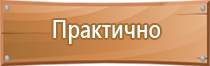 Практично